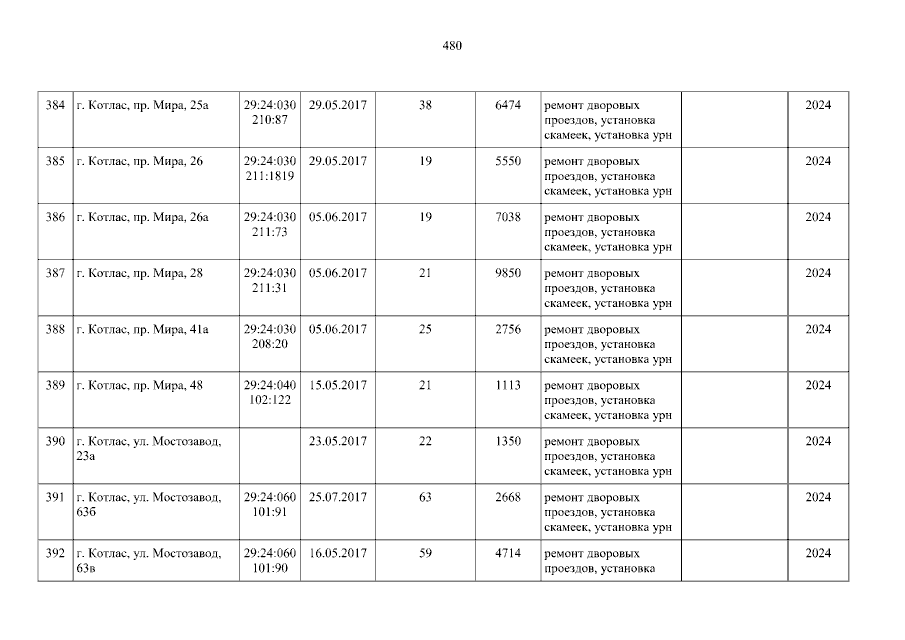 480

| 384 | г. Котлас, пр. Мира, 25а | 29:24:030 210:87 | 29.05.2017 | 38 | 6474 | ремонт дворовых проездов, установка скамеек, установка урн |  | 2024 |
|---|---|---|---|---|---|---|---|---|
| 385 | г. Котлас, пр. Мира, 26 | 29:24:030 211:1819 | 29.05.2017 | 19 | 5550 | ремонт дворовых проездов, установка скамеек, установка урн |  | 2024 |
| 386 | г. Котлас, пр. Мира, 26а | 29:24:030 211:73 | 05.06.2017 | 19 | 7038 | ремонт дворовых проездов, установка скамеек, установка урн |  | 2024 |
| 387 | г. Котлас, пр. Мира, 28 | 29:24:030 211:31 | 05.06.2017 | 21 | 9850 | ремонт дворовых проездов, установка скамеек, установка урн |  | 2024 |
| 388 | г. Котлас, пр. Мира, 41а | 29:24:030 208:20 | 05.06.2017 | 25 | 2756 | ремонт дворовых проездов, установка скамеек, установка урн |  | 2024 |
| 389 | г. Котлас, пр. Мира, 48 | 29:24:040 102:122 | 15.05.2017 | 21 | 1113 | ремонт дворовых проездов, установка скамеек, установка урн |  | 2024 |
| 390 | г. Котлас, ул. Мостозавод, 23а |  | 23.05.2017 | 22 | 1350 | ремонт дворовых проездов, установка скамеек, установка урн |  | 2024 |
| 391 | г. Котлас, ул. Мостозавод, 63б | 29:24:060 101:91 | 25.07.2017 | 63 | 2668 | ремонт дворовых проездов, установка скамеек, установка урн |  | 2024 |
| 392 | г. Котлас, ул. Мостозавод, 63в | 29:24:060 101:90 | 16.05.2017 | 59 | 4714 | ремонт дворовых проездов, установка |  | 2024 |